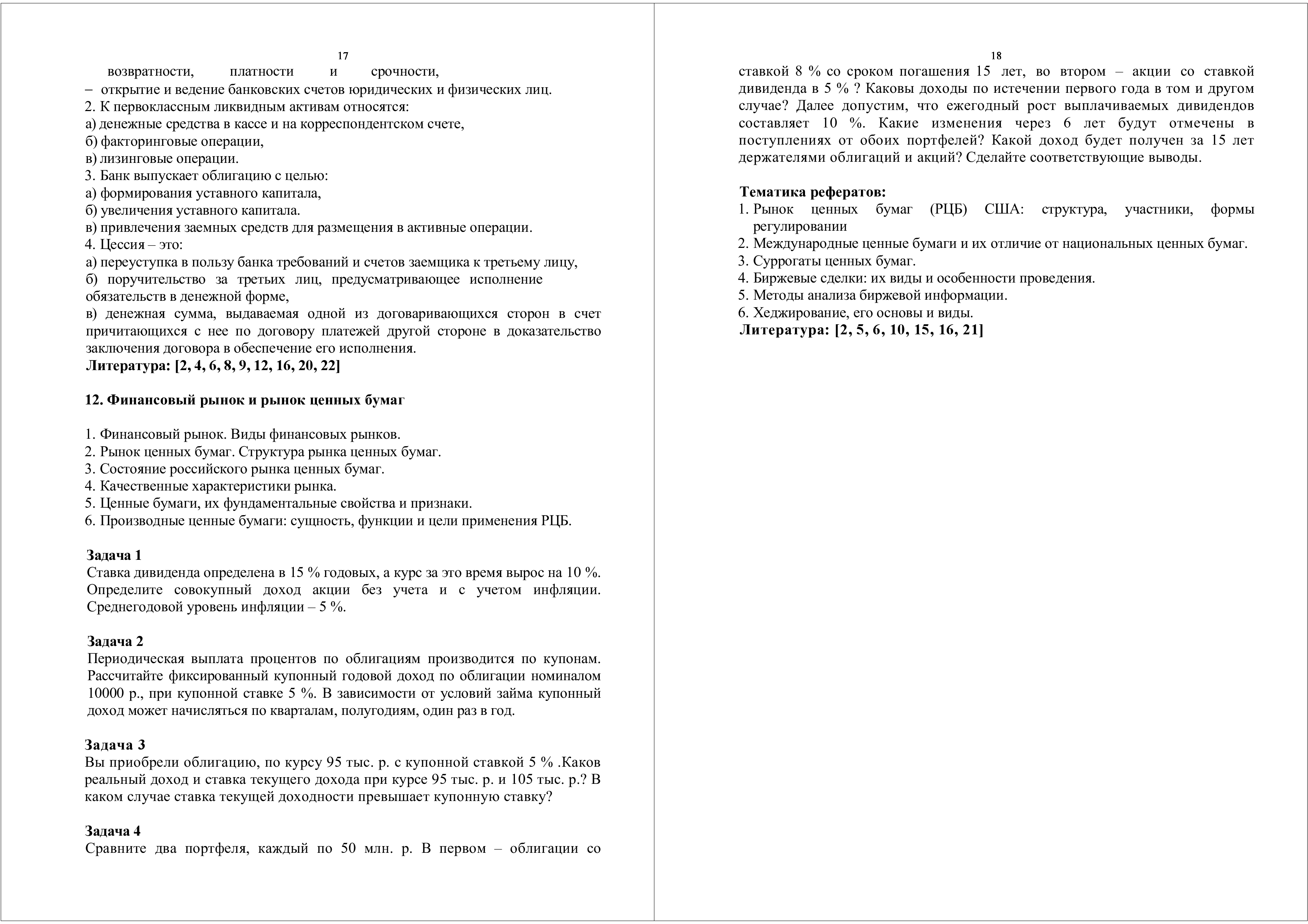 17

возвратности, платности и срочности,
– открытие и ведение банковских счетов юридических и физических лиц.
2. К первоклассным ликвидным активам относятся:
а) денежные средства в кассе и на корреспондентском счете,
б) факторинговые операции,
в) лизинговые операции.
3. Банк выпускает облигацию с целью:
а) формирования уставного капитала,
б) увеличения уставного капитала.
в) привлечения заемных средств для размещения в активные операции.
4. Цессия – это:
а) переуступка в пользу банка требований и счетов заемщика к третьему лицу,
б) поручительство за третьих лиц, предусматривающее исполнение обязательств в денежной форме,
в) денежная сумма, выдаваемая одной из договаривающихся сторон в счет причитающихся с нее по договору платежей другой стороне в доказательство заключения договора в обеспечение его исполнения.
Литература: [2, 4, 6, 8, 9, 12, 16, 20, 22]

12. Финансовый рынок и рынок ценных бумаг

1. Финансовый рынок. Виды финансовых рынков.
2. Рынок ценных бумаг. Структура рынка ценных бумаг.
3. Состояние российского рынка ценных бумаг.
4. Качественные характеристики рынка.
5. Ценные бумаги, их фундаментальные свойства и признаки.
6. Производные ценные бумаги: сущность, функции и цели применения РЦБ.

Задача 1
Ставка дивиденда определена в 15 % годовых, а курс за это время вырос на 10 %. Определите совокупный доход акции без учета и с учетом инфляции. Среднегодовой уровень инфляции – 5 %.

Задача 2
Периодическая выплата процентов по облигациям производится по купонам. Рассчитайте фиксированный купонный годовой доход по облигации номиналом 10000 р., при купонной ставке 5 %. В зависимости от условий займа купонный доход может начисляться по кварталам, полугодиям, один раз в год.

Задача 3
Вы приобрели облигацию, по курсу 95 тыс. р. с купонной ставкой 5 % .Каков реальный доход и ставка текущего дохода при курсе 95 тыс. р. и 105 тыс. р.? В каком случае ставка текущей доходности превышает купонную ставку?

Задача 4
Сравните два портфеля, каждый по 50 млн. р. В первом – облигации со

18

ставкой 8 % со сроком погашения 15 лет, во втором – акции со ставкой дивиденда в 5 % ? Каковы доходы по истечении первого года в том и другом случае? Далее допустим, что ежегодный рост выплачиваемых дивидендов составляет 10 %. Какие изменения через 6 лет будут отмечены в поступлениях от обоих портфелей? Какой доход будет получен за 15 лет держателями облигаций и акций? Сделайте соответствующие выводы.

Тематика рефератов:
1. Рынок ценных бумаг (РЦБ) США: структура, участники, формы регулировании
2. Международные ценные бумаги и их отличие от национальных ценных бумаг.
3. Суррогаты ценных бумаг.
4. Биржевые сделки: их виды и особенности проведения.
5. Методы анализа биржевой информации.
6. Хеджирование, его основы и виды.
Литература: [2, 5, 6, 10, 15, 16, 21]